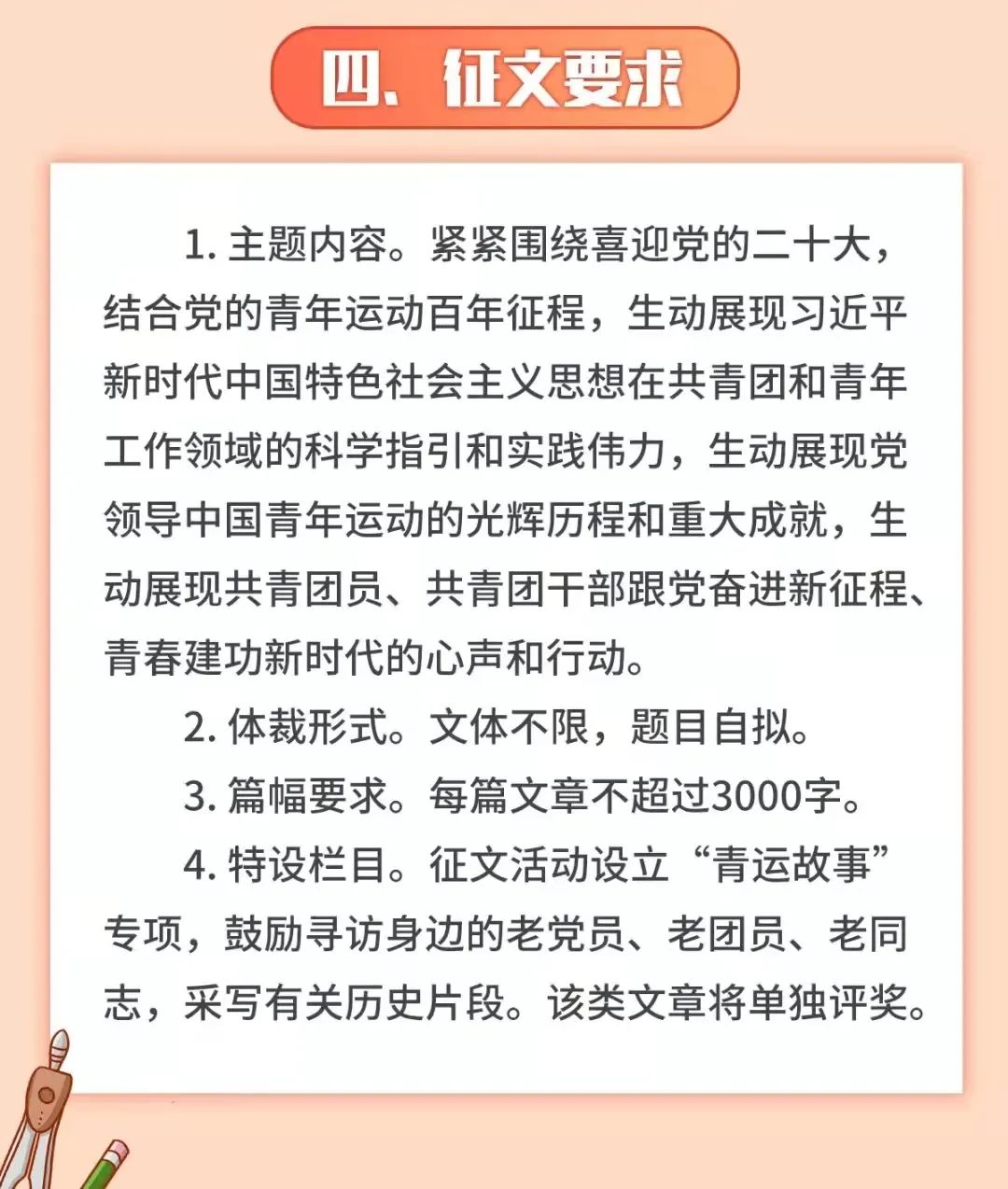 四、征文要求

1. 主题内容。紧紧围绕喜迎党的二十大，结合党的青年运动百年征程，生动展现习近平新时代中国特色社会主义思想在共青团和青年工作领域的科学指引和实践伟力，生动展现党领导中国青年运动的光辉历程和重大成就，生动展现共青团员、共青团干部跟党奋进新征程、青春建功新时代的心声和行动。

2. 体裁形式。文体不限，题目自拟。

3. 篇幅要求。每篇文章不超过3000字。

4. 特设栏目。征文活动设立“青运故事”专项，鼓励寻访身边的老党员、老团员、老同志，采写有关历史片段。该类文章将单独评奖。